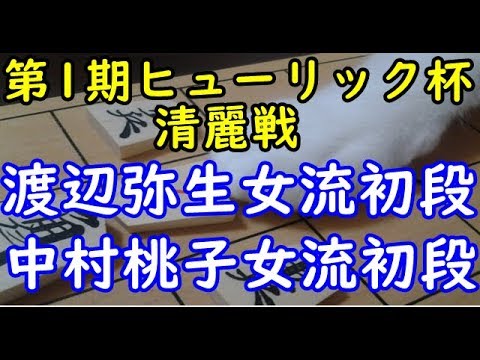 第1期ヒューリック杯
清麗戦

渡辺弥生女流初段
中村桃子女流初段